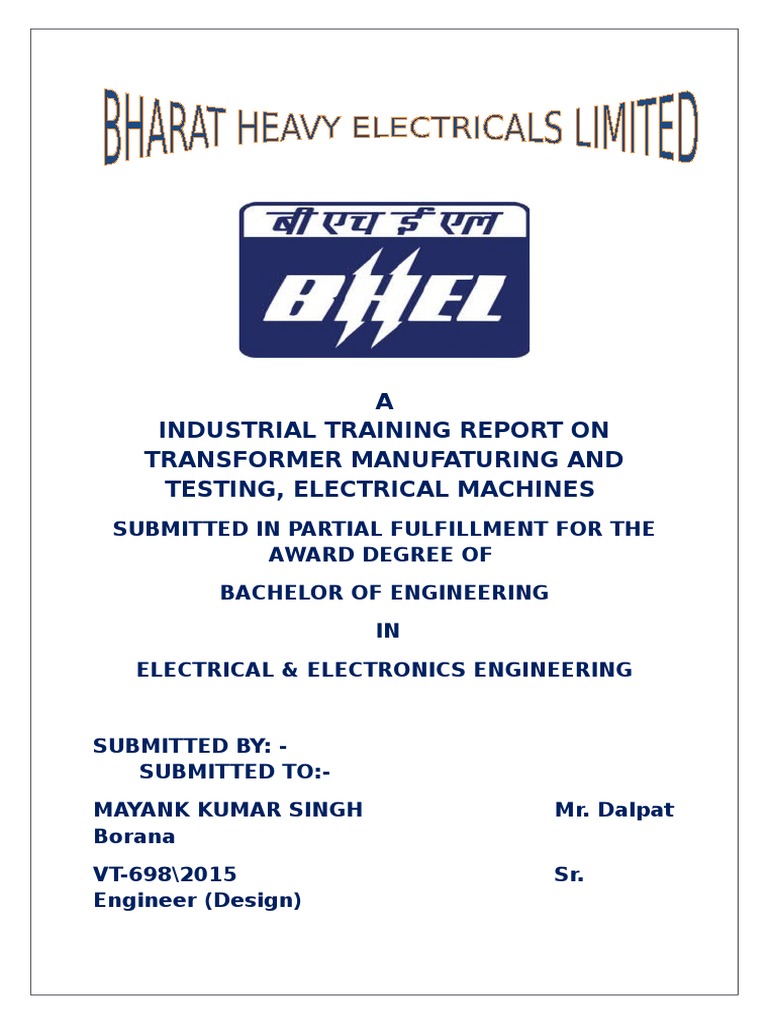 BHARAT HEAVY ELECTRICALS LIMITED

बी एच ई एल

BHEL

A
INDUSTRIAL TRAINING REPORT ON TRANSFORMER MANUFATURING AND TESTING, ELECTRICAL MACHINES

SUBMITTED IN PARTIAL FULFILLMENT FOR THE AWARD DEGREE OF

BACHELOR OF ENGINEERING

IN

ELECTRICAL & ELECTRONICS ENGINEERING

SUBMITTED BY: -
SUBMITTED TO:-

MAYANK KUMAR SINGH Mr. Dalpat Borana

VT-698\2015 Sr. Engineer (Design)